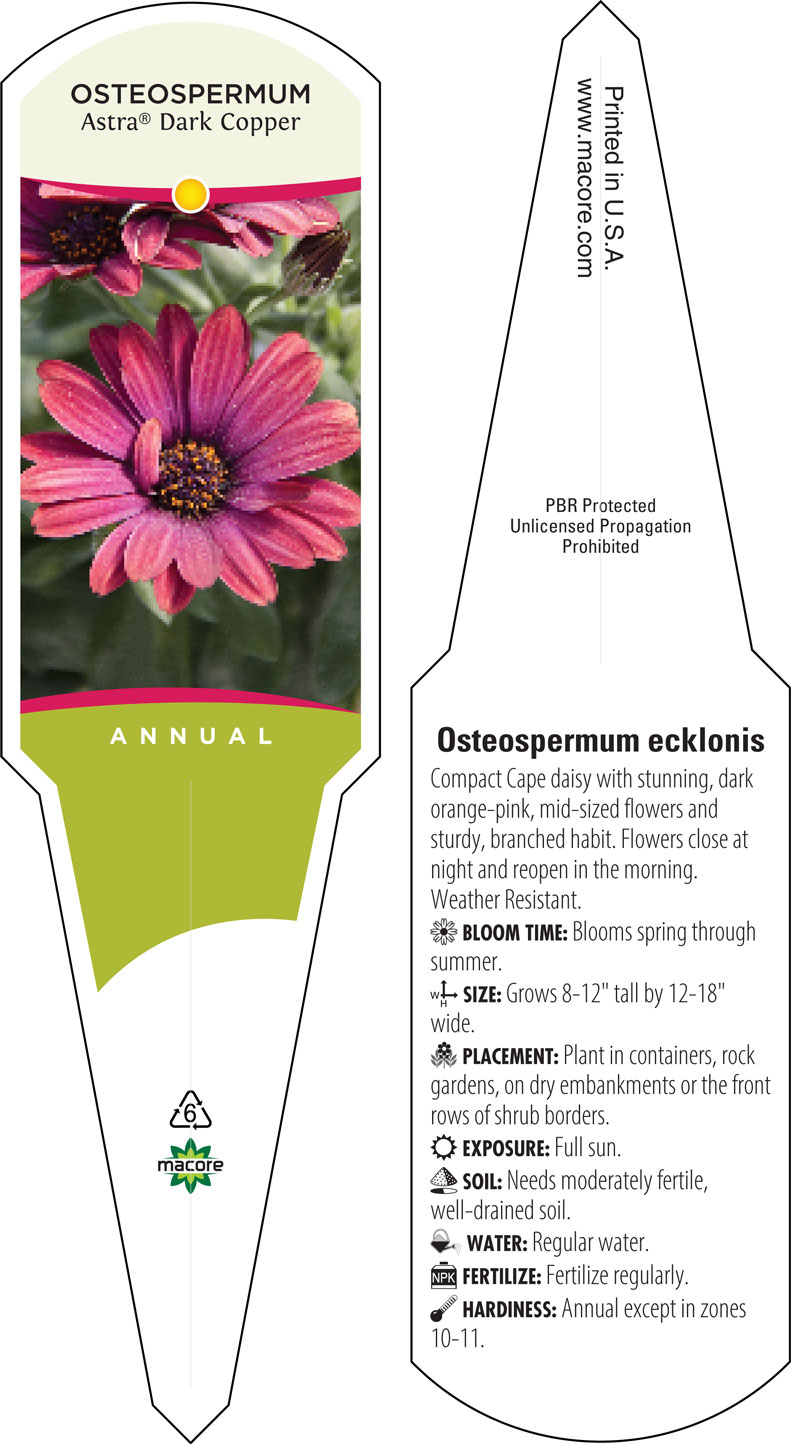 OSTEOSPERMUM
Astra® Dark Copper

ANNUAL

6

macore

Printed in U.S.A.
www.macore.com

PBR Protected
Unlicensed Propagation
Prohibited

Osteospermum ecklonis

Compact Cape daisy with stunning, dark orange-pink, mid-sized flowers and sturdy, branched habit. Flowers close at night and reopen in the morning. Weather Resistant.

BLOOM TIME: Blooms spring through summer.

W H SIZE: Grows 8-12" tall by 12-18" wide.

PLACEMENT: Plant in containers, rock gardens, on dry embankments or the front rows of shrub borders.

EXPOSURE: Full sun.

SOIL: Needs moderately fertile, well-drained soil.

WATER: Regular water.

NPK FERTILIZE: Fertilize regularly.

HARDINESS: Annual except in zones 10-11.